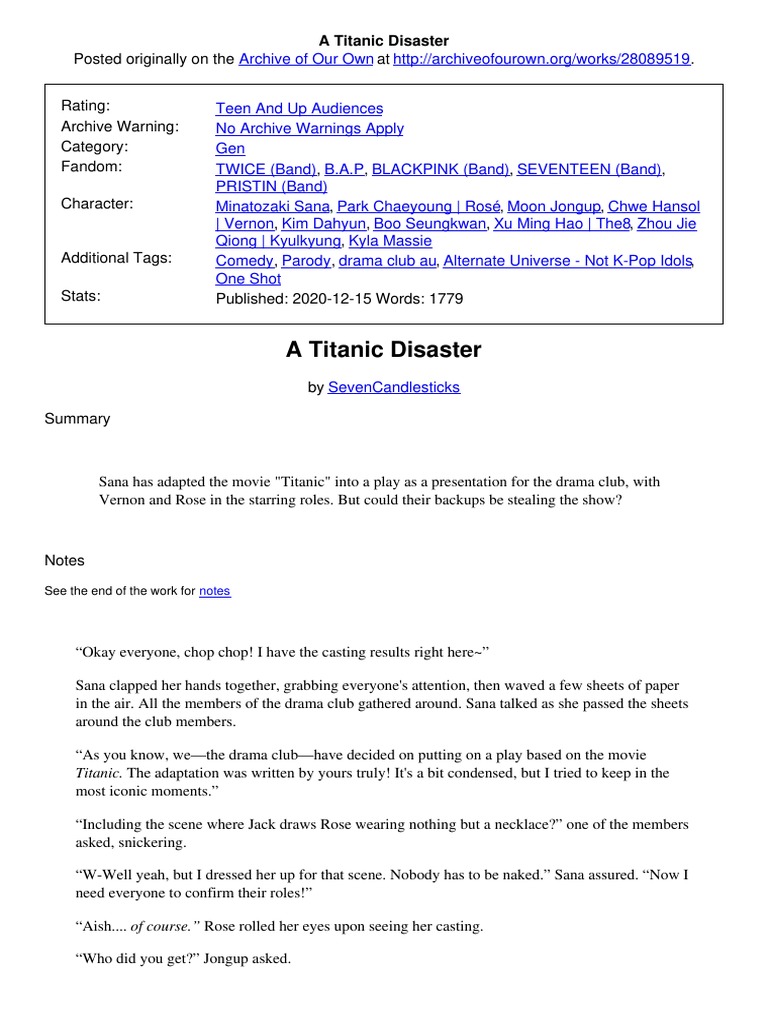 A Titanic Disaster
Posted originally on the Archive of Our Own at http://archiveofourown.org/works/28089519.

| | |
|---|---|
| Rating: | Teen And Up Audiences |
| Archive Warning: | No Archive Warnings Apply |
| Category: | Gen |
| Fandom: | TWICE (Band), B.A.P, BLACKPINK (Band), SEVENTEEN (Band), PRISTIN (Band) |
| Character: | Minatozaki Sana, Park Chaeyoung \| Rosé, Moon Jongup, Chwe Hansol \| Vernon, Kim Dahyun, Boo Seungkwan, Xu Ming Hao \| The8, Zhou Jie Qiong \| Kyulkyung, Kyla Massie |
| Additional Tags: | Comedy, Parody, drama club au, Alternate Universe - Not K-Pop Idols, One Shot |
| Stats: | Published: 2020-12-15 Words: 1779 |

A Titanic Disaster

by SevenCandlesticks

Summary

Sana has adapted the movie "Titanic" into a play as a presentation for the drama club, with Vernon and Rose in the starring roles. But could their backups be stealing the show?

Notes

See the end of the work for notes

“Okay everyone, chop chop! I have the casting results right here~”

Sana clapped her hands together, grabbing everyone's attention, then waved a few sheets of paper in the air. All the members of the drama club gathered around. Sana talked as she passed the sheets around the club members.

“As you know, we—the drama club—have decided on putting on a play based on the movie Titanic. The adaptation was written by yours truly! It's a bit condensed, but I tried to keep in the most iconic moments.”

“Including the scene where Jack draws Rose wearing nothing but a necklace?” one of the members asked, snickering.

“W-Well yeah, but I dressed her up for that scene. Nobody has to be naked.” Sana assured. “Now I need everyone to confirm their roles!”

“Aish.... of course.” Rose rolled her eyes upon seeing her casting.

“Who did you get?” Jongup asked.